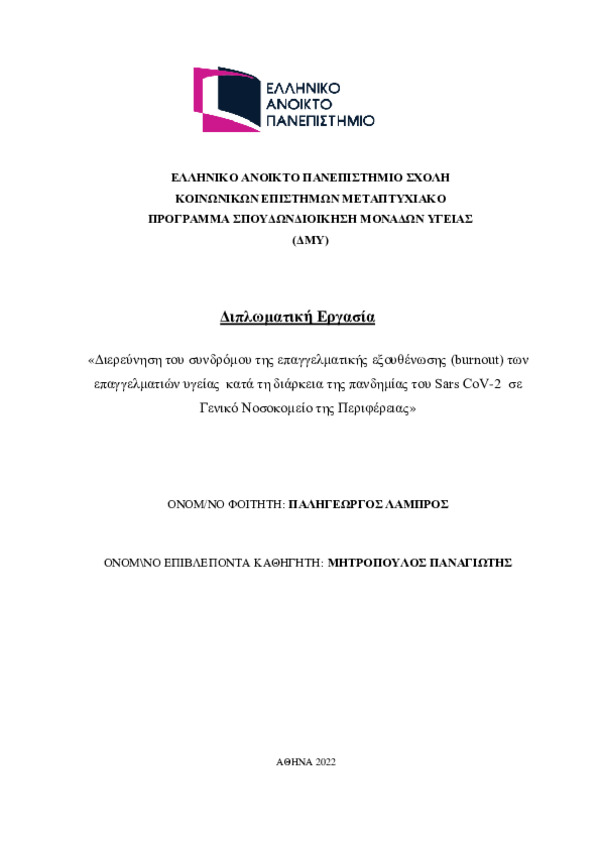 ΕΛΛΗΝΙΚΟ ΑΝΟΙΚΤΟ ΠΑΝΕΠΙΣΤΗΜΙΟ

ΕΛΛΗΝΙΚΟ ΑΝΟΙΚΤΟ ΠΑΝΕΠΙΣΤΗΜΙΟ ΣΧΟΛΗ ΚΟΙΝΩΝΙΚΩΝ ΕΠΙΣΤΗΜΩΝ ΜΕΤΑΠΤΥΧΙΑΚΟ ΠΡΟΓΡΑΜΜΑ ΣΠΟΥΔΩΝΔΙΟΙΚΗΣΗ ΜΟΝΑΔΩΝ ΥΓΕΙΑΣ (ΔΜΥ)

Διπλωματική Εργασία

«Διερεύνηση του συνδρόμου της επαγγελματικής εξουθένωσης (burnout) των επαγγελματιών υγείας κατά τη διάρκεια της πανδημίας του Sars CoV-2 σε Γενικό Νοσοκομείο της Περιφέρειας»

ΟΝΟΜ/ΝΟ ΦΟΙΤΗΤΗ: ΠΑΛΗΓΕΩΡΓΟΣ ΛΑΜΠΡΟΣ

ΟΝΟΜ\ΝΟ ΕΠΙΒΛΕΠΟΝΤΑ ΚΑΘΗΓΗΤΗ: ΜΗΤΡΟΠΟΥΛΟΣ ΠΑΝΑΓΙΩΤΗΣ

ΑΘΗΝΑ 2022